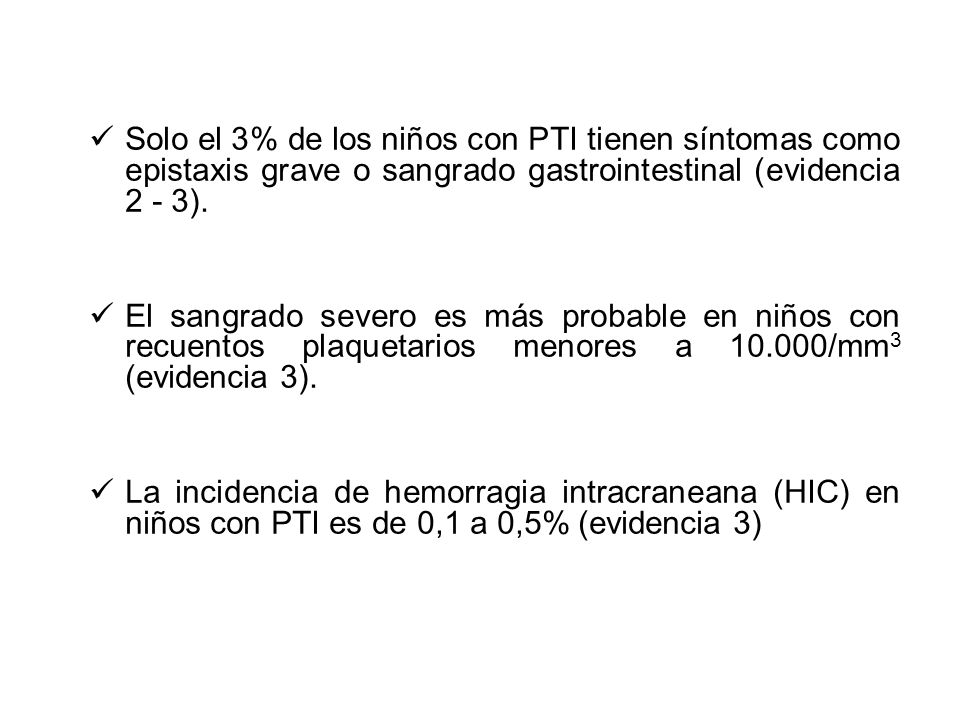 ✓ Solo el 3% de los niños con PTI tienen síntomas como epistaxis grave o sangrado gastrointestinal (evidencia 2 - 3).

✓ El sangrado severo es más probable en niños con recuentos plaquetarios menores a 10.000/mm$^3$ (evidencia 3).

✓ La incidencia de hemorragia intracraneana (HIC) en niños con PTI es de 0,1 a 0,5% (evidencia 3)